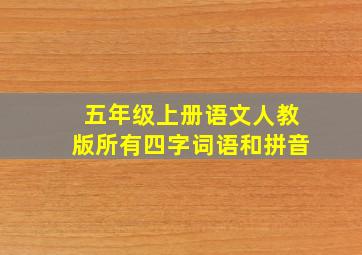 五年级上册语文人教版所有四字词语和拼音